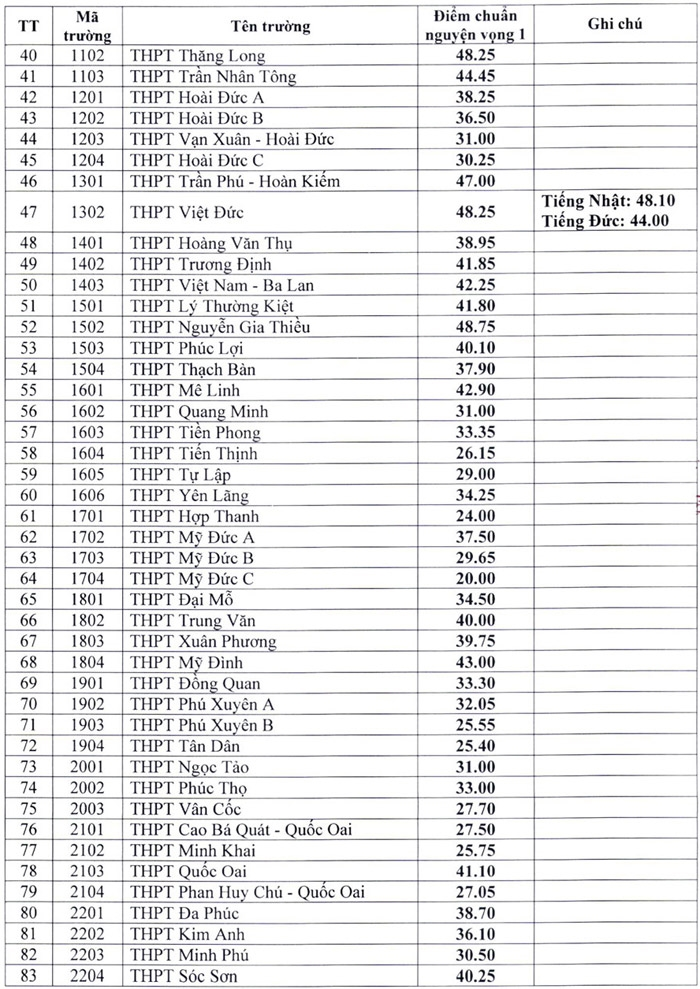 | TT | Mã trường | Tên trường | Điểm chuẩn nguyện vọng 1 | Ghi chú |
|---|---|---|---|---|
| 40 | 1102 | THPT Thăng Long | 48.25 | |
| 41 | 1103 | THPT Trần Nhân Tông | 44.45 | |
| 42 | 1201 | THPT Hoài Đức A | 38.25 | |
| 43 | 1202 | THPT Hoài Đức B | 36.50 | |
| 44 | 1203 | THPT Vạn Xuân - Hoài Đức | 31.00 | |
| 45 | 1204 | THPT Hoài Đức C | 30.25 | |
| 46 | 1301 | THPT Trần Phú - Hoàn Kiếm | 47.00 | |
| 47 | 1302 | THPT Việt Đức | 48.25 | Tiếng Nhật: 48.10 Tiếng Đức: 44.00 |
| 48 | 1401 | THPT Hoàng Văn Thụ | 38.95 | |
| 49 | 1402 | THPT Trương Định | 41.85 | |
| 50 | 1403 | THPT Việt Nam - Ba Lan | 42.25 | |
| 51 | 1501 | THPT Lý Thường Kiệt | 41.80 | |
| 52 | 1502 | THPT Nguyễn Gia Thiều | 48.75 | |
| 53 | 1503 | THPT Phúc Lợi | 40.10 | |
| 54 | 1504 | THPT Thạch Bàn | 37.90 | |
| 55 | 1601 | THPT Mê Linh | 42.90 | |
| 56 | 1602 | THPT Quang Minh | 31.00 | |
| 57 | 1603 | THPT Tiền Phong | 33.35 | |
| 58 | 1604 | THPT Tiến Thịnh | 26.15 | |
| 59 | 1605 | THPT Tự Lập | 29.00 | |
| 60 | 1606 | THPT Yên Lãng | 34.25 | |
| 61 | 1701 | THPT Hợp Thanh | 24.00 | |
| 62 | 1702 | THPT Mỹ Đức A | 37.50 | |
| 63 | 1703 | THPT Mỹ Đức B | 29.65 | |
| 64 | 1704 | THPT Mỹ Đức C | 20.00 | |
| 65 | 1801 | THPT Đại Mỗ | 34.50 | |
| 66 | 1802 | THPT Trung Văn | 40.00 | |
| 67 | 1803 | THPT Xuân Phương | 39.75 | |
| 68 | 1804 | THPT Mỹ Đình | 43.00 | |
| 69 | 1901 | THPT Đồng Quan | 33.30 | |
| 70 | 1902 | THPT Phú Xuyên A | 32.05 | |
| 71 | 1903 | THPT Phú Xuyên B | 25.55 | |
| 72 | 1904 | THPT Tân Dân | 25.40 | |
| 73 | 2001 | THPT Ngọc Tảo | 31.00 | |
| 74 | 2002 | THPT Phúc Thọ | 33.00 | |
| 75 | 2003 | THPT Vân Cốc | 27.70 | |
| 76 | 2101 | THPT Cao Bá Quát - Quốc Oai | 27.50 | |
| 77 | 2102 | THPT Minh Khai | 25.75 | |
| 78 | 2103 | THPT Quốc Oai | 41.10 | |
| 79 | 2104 | THPT Phan Huy Chú - Quốc Oai | 27.05 | |
| 80 | 2201 | THPT Đa Phúc | 38.70 | |
| 81 | 2202 | THPT Kim Anh | 36.10 | |
| 82 | 2203 | THPT Minh Phú | 30.50 | |
| 83 | 2204 | THPT Sóc Sơn | 40.25 | |